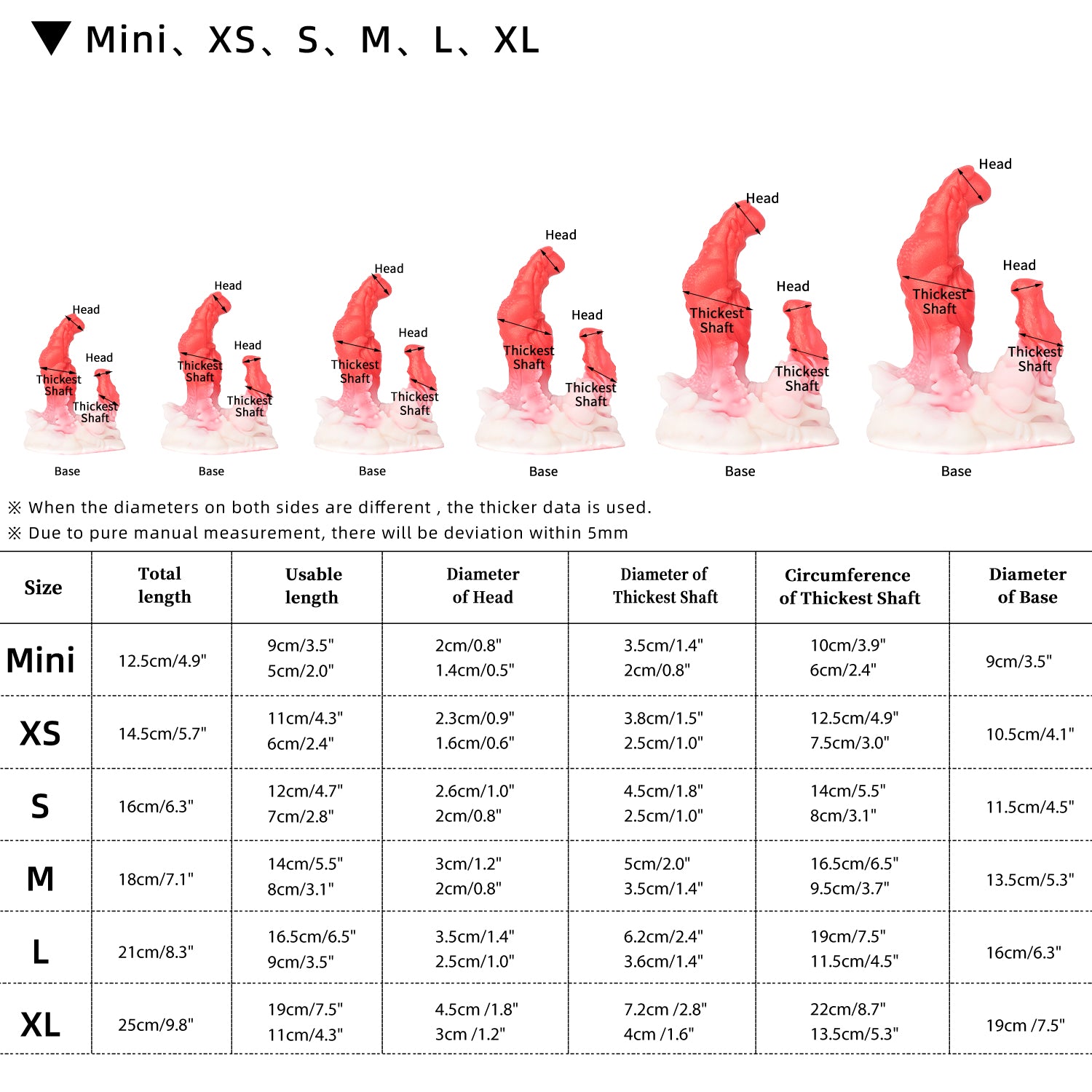 ▼ Mini、XS、S、M、L、XL

Head
Head
Thickest Shaft
Thickest Shaft
Base

Head
Head
Thickest Shaft
Thickest Shaft
Base

Head
Head
Thickest Shaft
Thickest Shaft
Base

Head
Head
Thickest Shaft
Thickest Shaft
Base

Head
Head
Thickest Shaft
Thickest Shaft
Base

Head
Head
Thickest Shaft
Thickest Shaft
Base

※ When the diameters on both sides are different , the thicker data is used.
※ Due to pure manual measurement, there will be deviation within 5mm

| Size | Total length | Usable length | Diameter of Head | Diameter of Thickest Shaft | Circumference of Thickest Shaft | Diameter of Base |
|---|---|---|---|---|---|---|
| Mini | 12.5cm/4.9" | 9cm/3.5" 5cm/2.0" | 2cm/0.8" 1.4cm/0.5" | 3.5cm/1.4" 2cm/0.8" | 10cm/3.9" 6cm/2.4" | 9cm/3.5" |
| XS | 14.5cm/5.7" | 11cm/4.3" 6cm/2.4" | 2.3cm/0.9" 1.6cm/0.6" | 3.8cm/1.5" 2.5cm/1.0" | 12.5cm/4.9" 7.5cm/3.0" | 10.5cm/4.1" |
| S | 16cm/6.3" | 12cm/4.7" 7cm/2.8" | 2.6cm/1.0" 2cm/0.8" | 4.5cm/1.8" 2.5cm/1.0" | 14cm/5.5" 8cm/3.1" | 11.5cm/4.5" |
| M | 18cm/7.1" | 14cm/5.5" 8cm/3.1" | 3cm/1.2" 2cm/0.8" | 5cm/2.0" 3.5cm/1.4" | 16.5cm/6.5" 9.5cm/3.7" | 13.5cm/5.3" |
| L | 21cm/8.3" | 16.5cm/6.5" 9cm/3.5" | 3.5cm/1.4" 2.5cm/1.0" | 6.2cm/2.4" 3.6cm/1.4" | 19cm/7.5" 11.5cm/4.5" | 16cm/6.3" |
| XL | 25cm/9.8" | 19cm/7.5" 11cm/4.3" | 4.5cm /1.8" 3cm /1.2" | 7.2cm /2.8" 4cm /1.6" | 22cm/8.7" 13.5cm/5.3" | 19cm /7.5" |